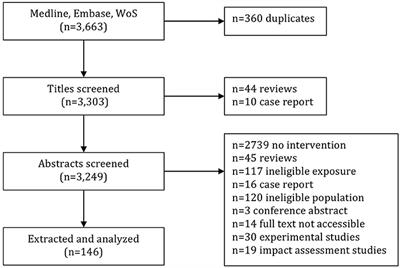 Medline, Embase, WoS
(n=3,663)

n=360 duplicates

Titles screened
(n=3,303)

n=44 reviews
n=10 case report

Abstracts screened
(n=3,249)

n=2739 no intervention
n=45 reviews
n=117 ineligible exposure
n=16 case report
n=120 ineligible population
n=3 conference abstract
n=14 full text not accessible
n=30 experimental studies
n=19 impact assessment studies

Extracted and analyzed
(n=146)